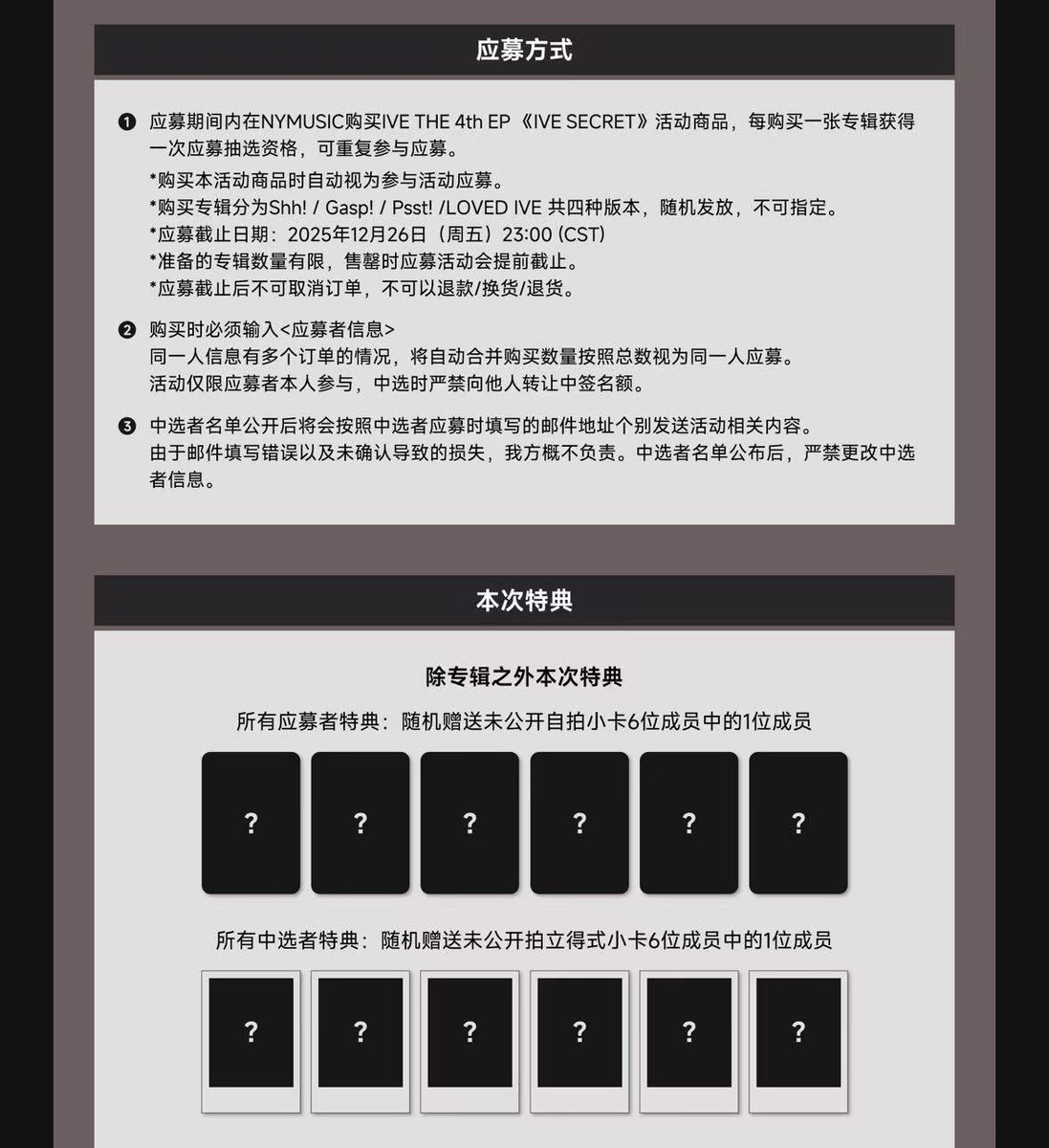 应募方式

❶ 应募期间内在NYMUSIC购买IVE THE 4th EP《IVE SECRET》活动商品，每购买一张专辑获得一次应募抽选资格，可重复参与应募。

*购买本活动商品时自动视为参与活动应募。
*购买专辑分为Shh! / Gasp! / Psst! /LOVED IVE 共四种版本，随机发放，不可指定。
*应募截止日期：2025年12月26日（周五）23:00 (CST)
*准备的专辑数量有限，售罄时应募活动会提前截止。
*应募截止后不可取消订单，不可以退款/换货/退货。

❷ 购买时必须输入<应募者信息>
同一人信息有多个订单的情况，将自动合并购买数量按照总数视为同一人应募。
活动仅限应募者本人参与，中选时严禁向他人转让中签名额。

❸ 中选者名单公开后将会按照中选者应募时填写的邮件地址个别发送活动相关内容。
由于邮件填写错误以及未确认导致的损失，我方概不负责。中选者名单公布后，严禁更改中选者信息。

本次特典

除专辑之外本次特典

所有应募者特典：随机赠送未公开自拍小卡6位成员中的1位成员

? ? ? ? ? ?

所有中选者特典：随机赠送未公开拍立得式小卡6位成员中的1位成员

? ? ? ? ? ?